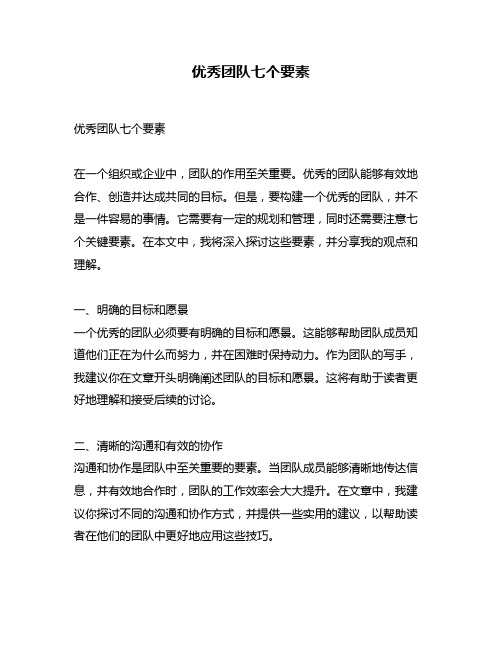 优秀团队七个要素

优秀团队七个要素

在一个组织或企业中，团队的作用至关重要。优秀的团队能够有效地合作、创造并达成共同的目标。但是，要构建一个优秀的团队，并不是一件容易的事情。它需要有一定的规划和管理，同时还需要注意七个关键要素。在本文中，我将深入探讨这些要素，并分享我的观点和理解。

一、明确的目标和愿景
一个优秀的团队必须要有明确的目标和愿景。这能够帮助团队成员知道他们正在为什么而努力，并在困难时保持动力。作为团队的写手，我建议你在文章开头明确阐述团队的目标和愿景。这将有助于读者更好地理解和接受后续的讨论。

二、清晰的沟通和有效的协作
沟通和协作是团队中至关重要的要素。当团队成员能够清晰地传达信息，并有效地合作时，团队的工作效率会大大提升。在文章中，我建议你探讨不同的沟通和协作方式，并提供一些实用的建议，以帮助读者在他们的团队中更好地应用这些技巧。